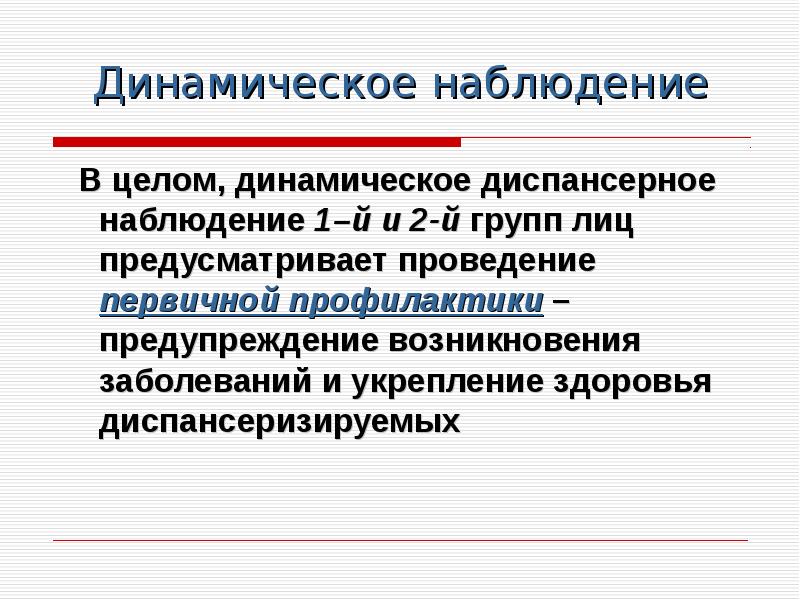 Динамическое наблюдение

В целом, динамическое диспансерное наблюдение 1–й и 2-й групп лиц предусматривает проведение первичной профилактики – предупреждение возникновения заболеваний и укрепление здоровья диспансеризируемых